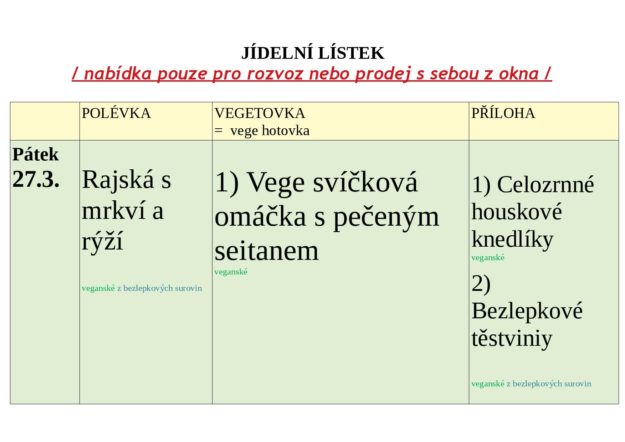 JÍDELNÍ LÍSTEK
/ nabídka pouze pro rozvoz nebo prodej s sebou z okna /

| | POLÉVKA | VEGETOVKA = vege hotovka | PŘÍLOHA |
|---|---|---|---|
| Pátek 27.3. | Rajská s mrkví a rýží veganské z bezlepkových surovin | 1) Vege svíčková omáčka s pečeným seitanem veganské | 1) Celozrnné houskové knedlíky veganské 2) Bezlepkové těstviniy veganské z bezlepkových surovin |